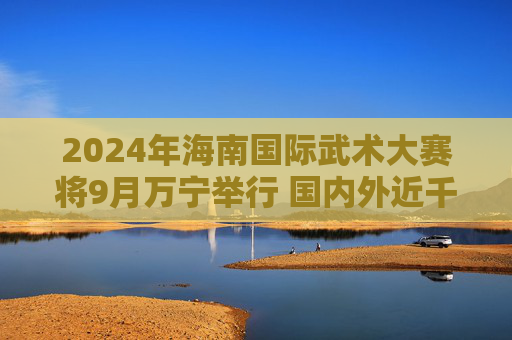 2024年海南国际武术大赛将9月万宁举行 国内外近千